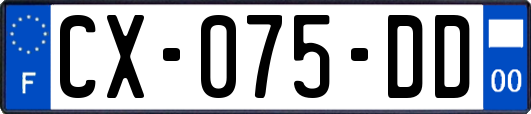 F
CX-075-DD
00